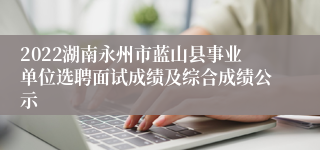 2022湖南永州市蓝山县事业单位选聘面试成绩及综合成绩公示